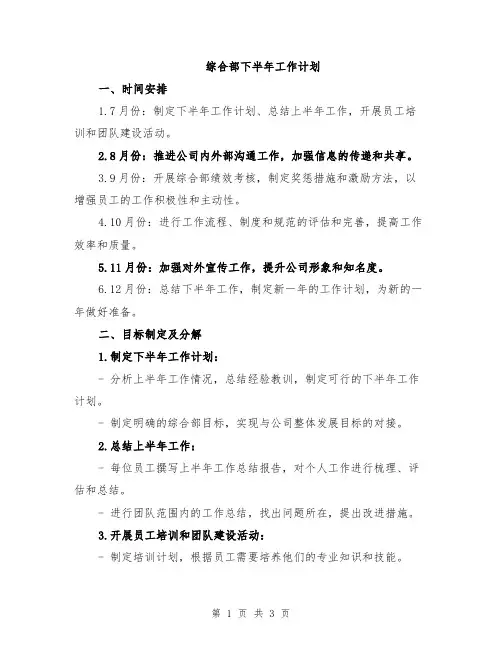 综合部下半年工作计划

一、时间安排

1.7月份：制定下半年工作计划、总结上半年工作，开展员工培训和团队建设活动。

2.8月份：推进公司内外部沟通工作，加强信息的传递和共享。

3.9月份：开展综合部绩效考核，制定奖惩措施和激励方法，以增强员工的工作积极性和主动性。

4.10月份：进行工作流程、制度和规范的评估和完善，提高工作效率和质量。

5.11月份：加强对外宣传工作，提升公司形象和知名度。

6.12月份：总结下半年工作，制定新一年的工作计划，为新的一年做好准备。

二、目标制定及分解

1.制定下半年工作计划：

- 分析上半年工作情况，总结经验教训，制定可行的下半年工作计划。

- 制定明确的综合部目标，实现与公司整体发展目标的对接。

2.总结上半年工作：

- 每位员工撰写上半年工作总结报告，对个人工作进行梳理、评估和总结。

- 进行团队范围内的工作总结，找出问题所在，提出改进措施。

3.开展员工培训和团队建设活动：

- 制定培训计划，根据员工需要培养他们的专业知识和技能。

第 1 页 共 3 页